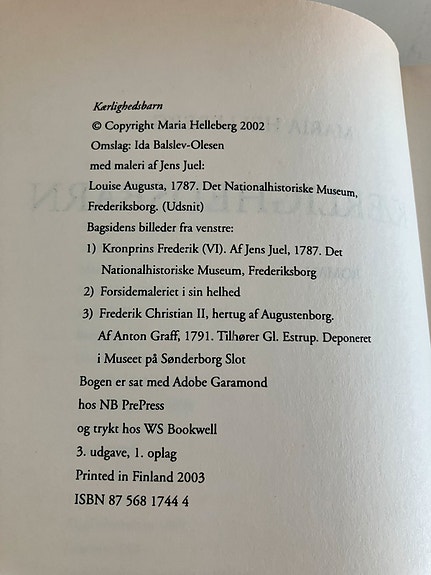 Kærlighedsbarn
© Copyright Maria Helleberg 2002
Omslag: Ida Balslev-Olesen
med maleri af Jens Juel:
Louise Augusta, 1787. Det Nationalhistoriske Museum, Frederiksborg. (Udsnit)
Bagsidens billeder fra venstre:
1) Kronprins Frederik (VI). Af Jens Juel, 1787. Det Nationalhistoriske Museum, Frederiksborg
2) Forsidemaleriet i sin helhed
3) Frederik Christian II, hertug af Augustenborg. Af Anton Graff, 1791. Tilhører Gl. Estrup. Deponeret i Museet på Sønderborg Slot
Bogen er sat med Adobe Garamond
hos NB PrePress
og trykt hos WS Bookwell
3. udgave, 1. oplag
Printed in Finland 2003
ISBN 87 568 1744 4